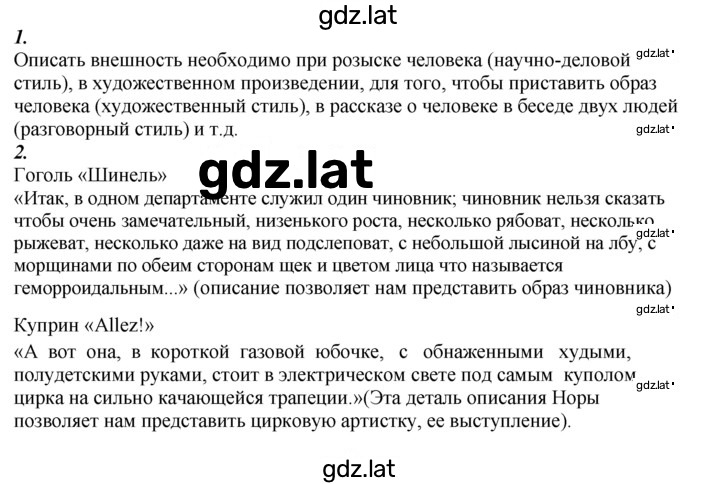 gdz.lat

1.
Описать внешность необходимо при розыске человека (научно-деловой стиль), в художественном произведении, для того, чтобы приставить образ человека (художественный стиль), в рассказе о человеке в беседе двух людей (разговорный стиль) и т.д.

gdz.lat

gdz.lat

2.
Гоголь «Шинель»

gdz.lat

«Итак, в одном департаменте служил один чиновник; чиновник нельзя сказать чтобы очень замечательный, низенького роста, несколько рябоват, несколько рыжеват, несколько даже на вид подслеповат, с небольшой лысиной на лбу, с морщинами по обеим сторонам щек и цветом лица что называется геморроидальным...» (описание позволяет нам представить образ чиновника)

gdz.lat

gdz.lat

Куприн «Allez!»
«А вот она, в короткой газовой юбочке, с обнаженными худыми, полудетскими руками, стоит в электрическом свете под самым куполом цирка на сильно качающейся трапеции.»(Эта деталь описания Норы позволяет нам представить цирковую артистку, ее выступление).

gdz.lat

gdz.lat